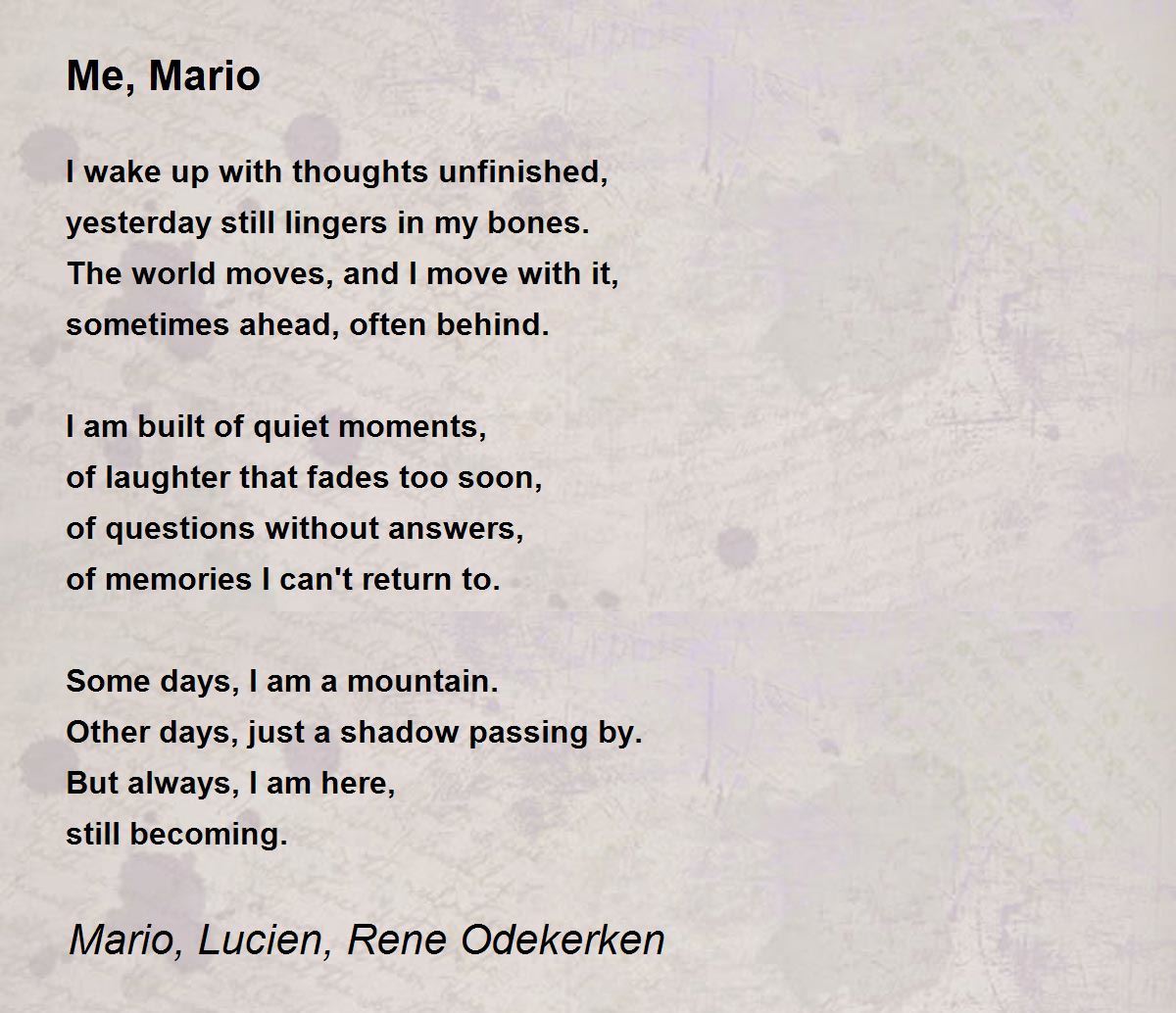 Me, Mario

I wake up with thoughts unfinished,
yesterday still lingers in my bones.
The world moves, and I move with it,
sometimes ahead, often behind.

I am built of quiet moments,
of laughter that fades too soon,
of questions without answers,
of memories I can't return to.

Some days, I am a mountain.
Other days, just a shadow passing by.
But always, I am here,
still becoming.

Mario, Lucien, Rene Odekerken